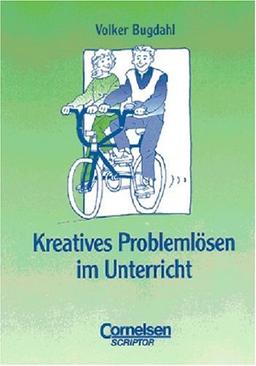 Volker Bugdahl

Kreatives Problemlösen im Unterricht

Cornelsen
SCRIPTOR